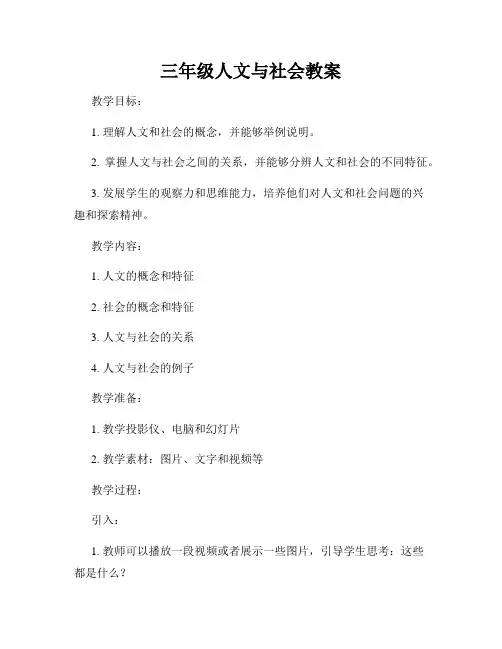 三年级人文与社会教案

教学目标：

1. 理解人文和社会的概念，并能够举例说明。

2. 掌握人文与社会之间的关系，并能够分辨人文和社会的不同特征。

3. 发展学生的观察力和思维能力，培养他们对人文和社会问题的兴趣和探索精神。

教学内容：

1. 人文的概念和特征

2. 社会的概念和特征

3. 人文与社会的关系

4. 人文与社会的例子

教学准备：

1. 教学投影仪、电脑和幻灯片

2. 教学素材：图片、文字和视频等

教学过程：

引入：

1. 教师可以播放一段视频或者展示一些图片，引导学生思考：这些都是什么？